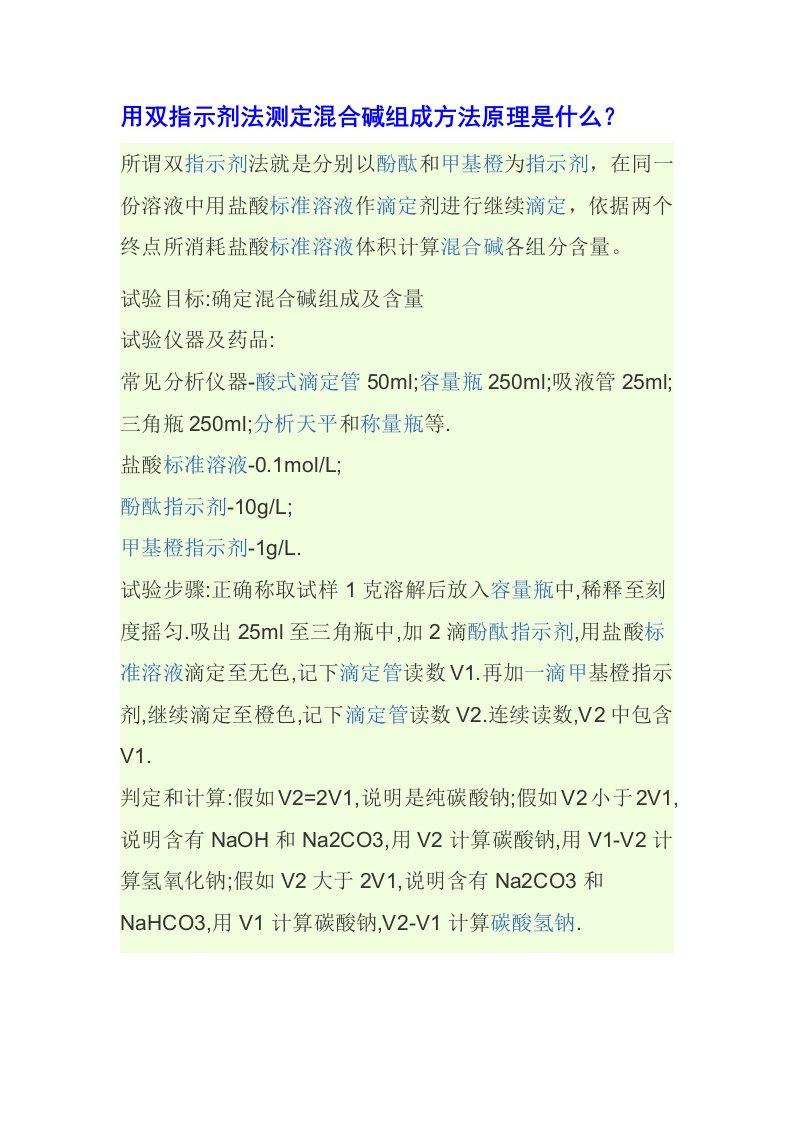 用双指示剂法测定混合碱组成方法原理是什么？

所谓双指示剂法就是分别以酚酞和甲基橙为指示剂，在同一份溶液中用盐酸标准溶液作滴定剂进行继续滴定，依据两个终点所消耗盐酸标准溶液体积计算混合碱各组分含量。

试验目标:确定混合碱组成及含量
试验仪器及药品:
常见分析仪器-酸式滴定管 50ml;容量瓶 250ml;吸液管 25ml;三角瓶 250ml;分析天平和称量瓶等.
盐酸标准溶液-0.1mol/L;
酚酞指示剂-10g/L;
甲基橙指示剂-1g/L.
试验步骤:正确称取试样 1 克溶解后放入容量瓶中,稀释至刻度摇匀.吸出 25ml 至三角瓶中,加 2 滴酚酞指示剂,用盐酸标准溶液滴定至无色,记下滴定管读数 V1.再加一滴甲基橙指示剂,继续滴定至橙色,记下滴定管读数 V2.连续读数,V2 中包含 V1.
判定和计算:假如 V2=2V1,说明是纯碳酸钠;假如 V2 小于 2V1,说明含有 NaOH 和 Na2CO3,用 V2 计算碳酸钠,用 V1-V2 计算氢氧化钠;假如 V2 大于 2V1,说明含有 Na2CO3 和 NaHCO3,用 V1 计算碳酸钠,V2-V1 计算碳酸氢钠.